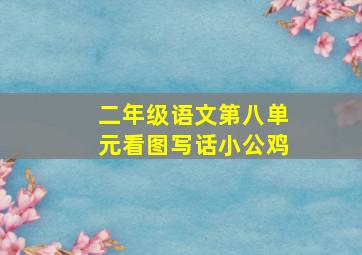 二年级语文第八单元看图写话小公鸡